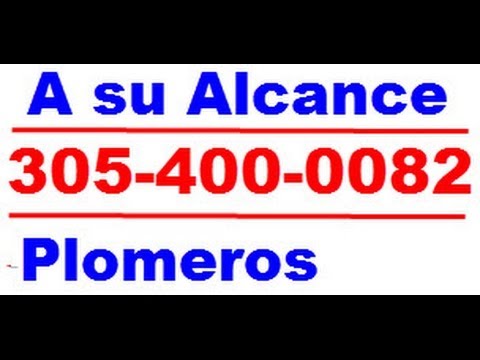 A su Alcance

305-400-0082

Plomeros